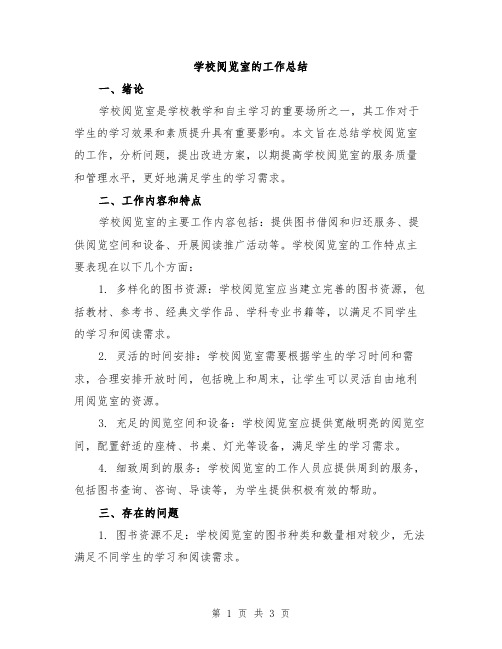 学校阅览室的工作总结

一、绪论

学校阅览室是学校教学和自主学习的重要场所之一，其工作对于学生的学习效果和素质提升具有重要影响。本文旨在总结学校阅览室的工作，分析问题，提出改进方案，以期提高学校阅览室的服务质量和管理水平，更好地满足学生的学习需求。

二、工作内容和特点

学校阅览室的主要工作内容包括：提供图书借阅和归还服务、提供阅览空间和设备、开展阅读推广活动等。学校阅览室的工作特点主要表现在以下几个方面：

1. 多样化的图书资源：学校阅览室应当建立完善的图书资源，包括教材、参考书、经典文学作品、学科专业书籍等，以满足不同学生的学习和阅读需求。

2. 灵活的时间安排：学校阅览室需要根据学生的学习时间和需求，合理安排开放时间，包括晚上和周末，让学生可以灵活自由地利用阅览室的资源。

3. 充足的阅览空间和设备：学校阅览室应提供宽敞明亮的阅览空间，配置舒适的座椅、书桌、灯光等设备，满足学生的学习需求。

4. 细致周到的服务：学校阅览室的工作人员应提供周到的服务，包括图书查询、咨询、导读等，为学生提供积极有效的帮助。

三、存在的问题

1. 图书资源不足：学校阅览室的图书种类和数量相对较少，无法满足不同学生的学习和阅读需求。

第 1 页 共 3 页